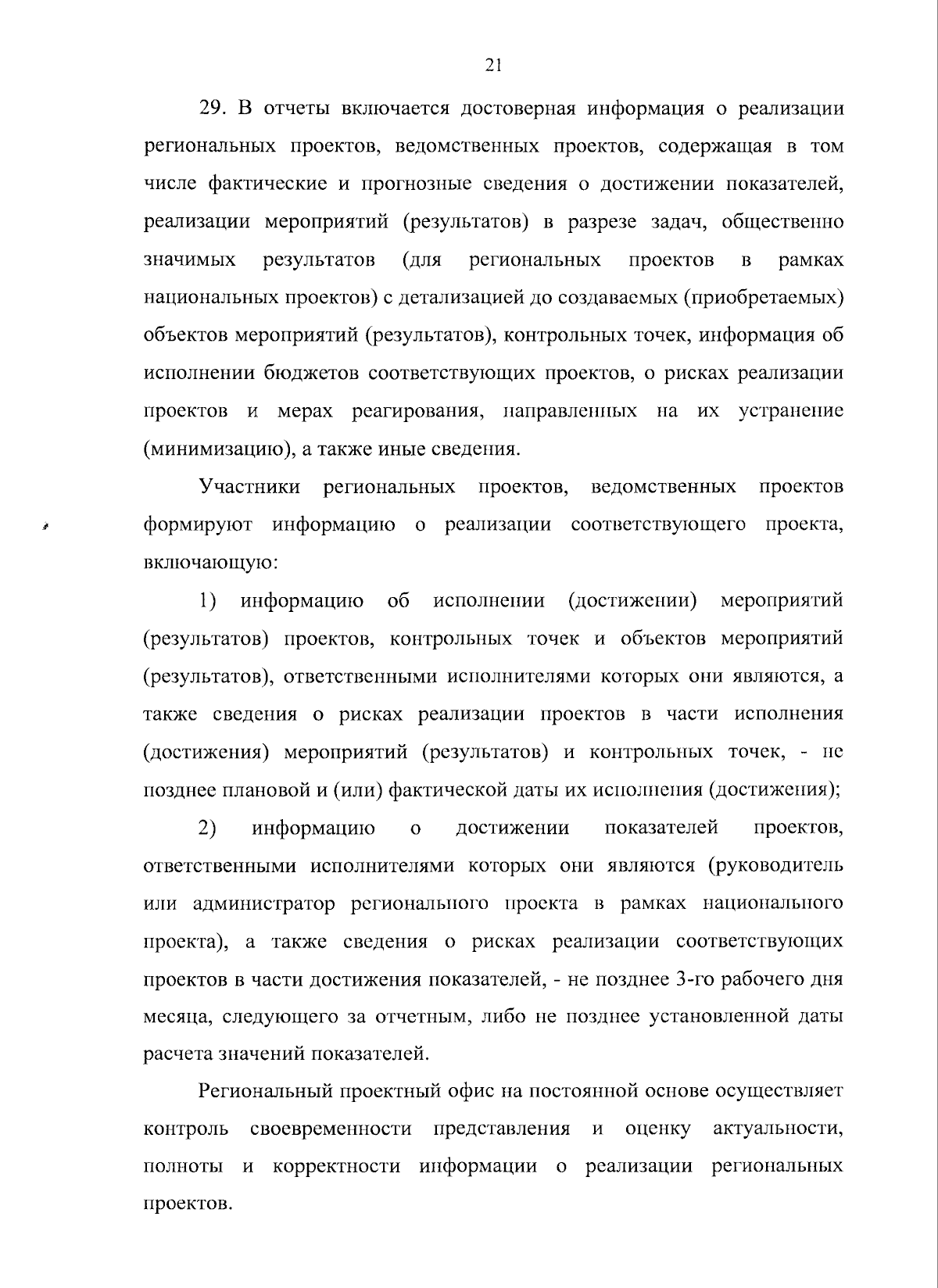 21

29. В отчеты включается достоверная информация о реализации региональных проектов, ведомственных проектов, содержащая в том числе фактические и прогнозные сведения о достижении показателей, реализации мероприятий (результатов) в разрезе задач, общественно значимых результатов (для региональных проектов в рамках национальных проектов) с детализацией до создаваемых (приобретаемых) объектов мероприятий (результатов), контрольных точек, информация об исполнении бюджетов соответствующих проектов, о рисках реализации проектов и мерах реагирования, направленных на их устранение (минимизацию), а также иные сведения.

Участники региональных проектов, ведомственных проектов формируют информацию о реализации соответствующего проекта, включающую:

1) информацию об исполнении (достижении) мероприятий (результатов) проектов, контрольных точек и объектов мероприятий (результатов), ответственными исполнителями которых они являются, а также сведения о рисках реализации проектов в части исполнения (достижения) мероприятий (результатов) и контрольных точек, - не позднее плановой и (или) фактической даты их исполнения (достижения);

2) информацию о достижении показателей проектов, ответственными исполнителями которых они являются (руководитель или администратор регионального проекта в рамках национального проекта), а также сведения о рисках реализации соответствующих проектов в части достижения показателей, - не позднее 3-го рабочего дня месяца, следующего за отчетным, либо не позднее установленной даты расчета значений показателей.

Региональный проектный офис на постоянной основе осуществляет контроль своевременности представления и оценку актуальности, полноты и корректности информации о реализации региональных проектов.